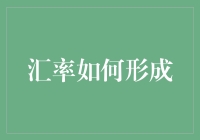 汇率如何形成